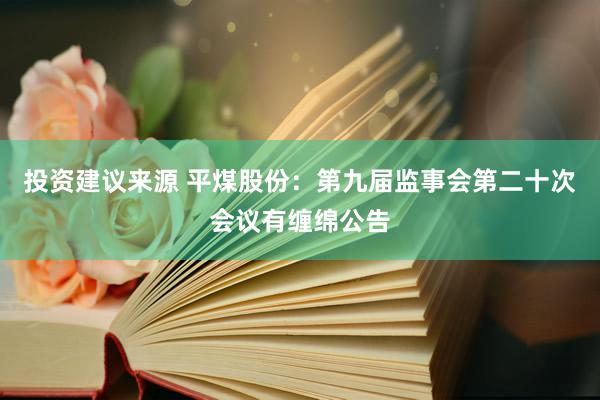 投资建议来源 平煤股份：第九届监事会第二十次会议有缠绵公告